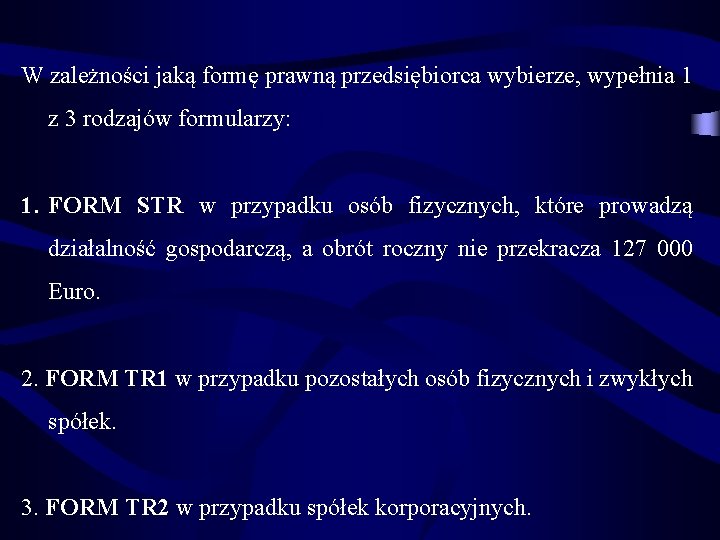 W zależności jaką formę prawną przedsiębiorca wybierze, wypełnia 1 z 3 rodzajów formularzy:

1. FORM STR w przypadku osób fizycznych, które prowadzą działalność gospodarczą, a obrót roczny nie przekracza 127 000 Euro.

2. FORM TR1 w przypadku pozostałych osób fizycznych i zwykłych spółek.

3. FORM TR2 w przypadku spółek korporacyjnych.